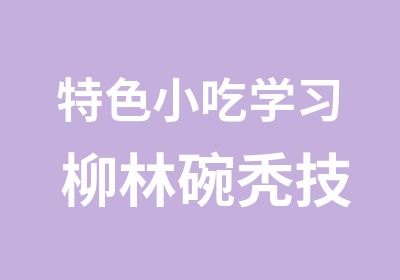 特色小吃学习
柳林碗秃技